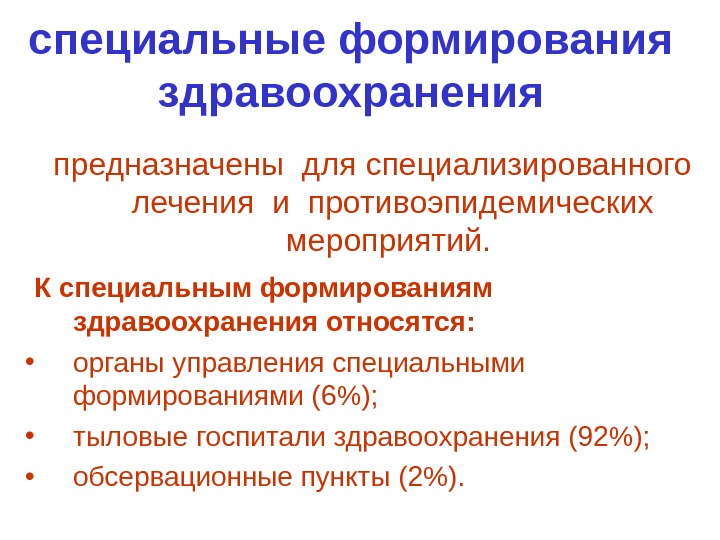 специальные формирования здравоохранения

предназначены для специализированного лечения и противоэпидемических мероприятий.

К специальным формированиям здравоохранения относятся:

• органы управления специальными формированиями (6%);
• тыловые госпитали здравоохранения (92%);
• обсервационные пункты (2%).